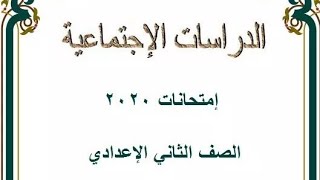 الدراسات الإجتماعية

إمتحانات ٢٠٢٠

الصف الثاني الإعدادي